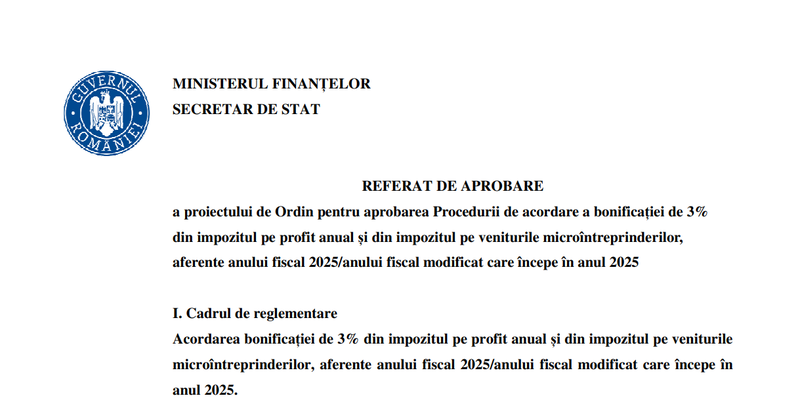 GUVERNUL ROMÂNIEI

MINISTERUL FINANȚELOR
SECRETAR DE STAT

REFERAT DE APROBARE
a proiectului de Ordin pentru aprobarea Procedurii de acordare a bonificației de 3% din impozitul pe profit anual și din impozitul pe veniturile microîntreprinderilor, aferente anului fiscal 2025/anului fiscal modificat care începe în anul 2025

I. Cadrul de reglementare
Acordarea bonificației de 3% din impozitul pe profit anual și din impozitul pe veniturile microîntreprinderilor, aferente anului fiscal 2025/anului fiscal modificat care începe în anul 2025.